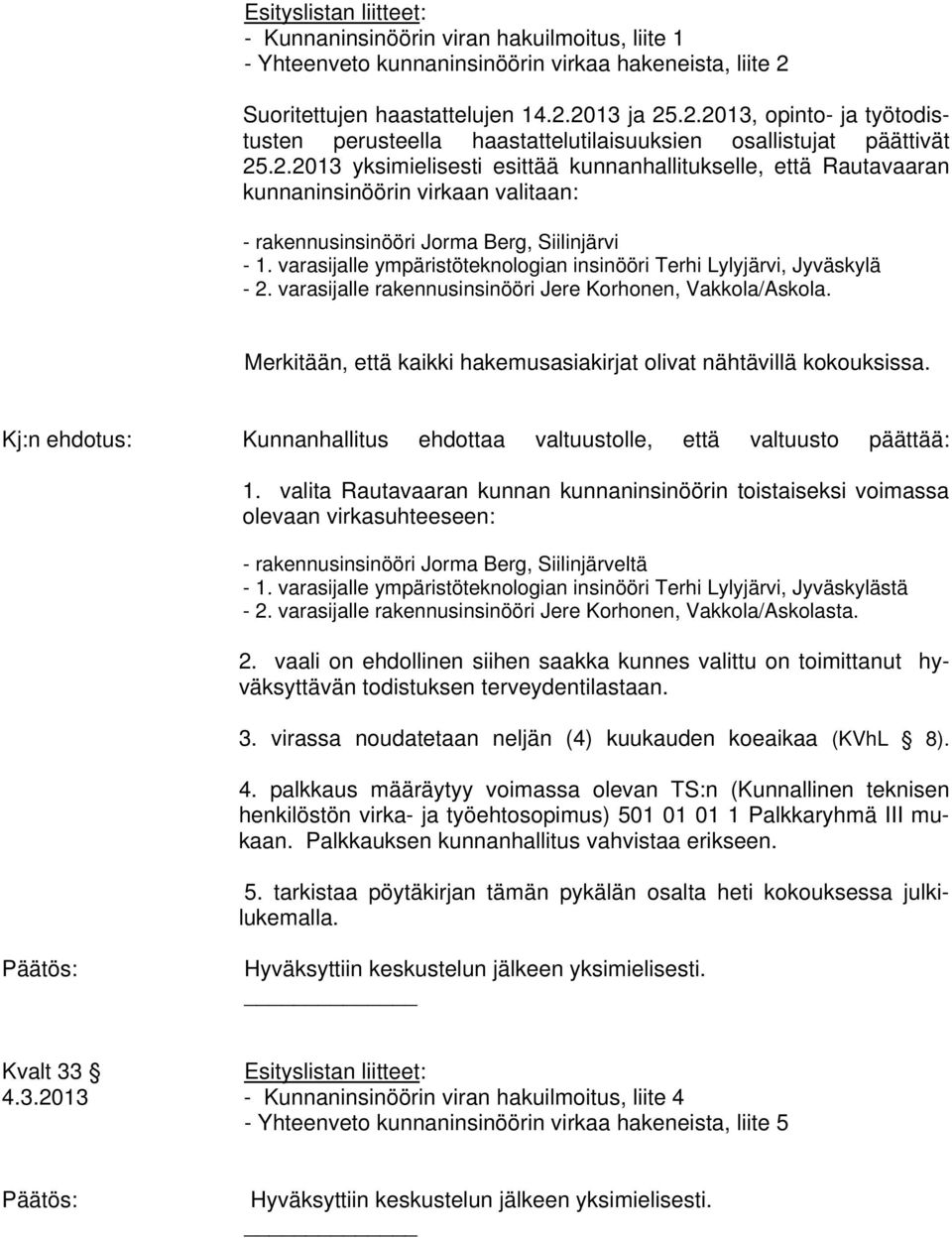 Esityslistan liitteet:
- Kunnaninsinöörin viran hakuilmoitus, liite 1
- Yhteenveto kunnaninsinöörin virkaa hakeneista, liite 2

Suoritettujen haastattelujen 14.2.2013 ja 25.2.2013, opinto- ja työtodistusten perusteella haastattelutilaisuuksien osallistujat päättivät 25.2.2013 yksimielisesti esittää kunnanhallitukselle, että Rautavaaran kunnaninsinöörin virkaan valitaan:

- rakennusinsinööri Jorma Berg, Siilinjärvi
- 1. varasijalle ympäristöteknologian insinööri Terhi Lylyjärvi, Jyväskylä
- 2. varasijalle rakennusinsinööri Jere Korhonen, Vakkola/Askola.

Merkitään, että kaikki hakemusasiakirjat olivat nähtävillä kokouksissa.

Kj:n ehdotus: Kunnanhallitus ehdottaa valtuustolle, että valtuusto päättää:

1. valita Rautavaaran kunnan kunnaninsinöörin toistaiseksi voimassa olevaan virkasuhteeseen:

- rakennusinsinööri Jorma Berg, Siilinjärveltä
- 1. varasijalle ympäristöteknologian insinööri Terhi Lylyjärvi, Jyväskylästä
- 2. varasijalle rakennusinsinööri Jere Korhonen, Vakkola/Askolasta.

2. vaali on ehdollinen siihen saakka kunnes valittu on toimittanut hyväksyttävän todistuksen terveydentilastaan.

3. virassa noudatetaan neljän (4) kuukauden koeaikaa (KVhL § 8).

4. palkkaus määräytyy voimassa olevan TS:n (Kunnallinen teknisen henkilöstön virka- ja työehtosopimus) 501 01 01 1 Palkkaryhmä III mukaan. Palkkauksen kunnanhallitus vahvistaa erikseen.

5. tarkistaa pöytäkirjan tämän pykälän osalta heti kokouksessa julkilukemalla.

Päätös: Hyväksyttiin keskustelun jälkeen yksimielisesti.

Kvalt 33 §
4.3.2013

Esityslistan liitteet:
- Kunnaninsinöörin viran hakuilmoitus, liite 4
- Yhteenveto kunnaninsinöörin virkaa hakeneista, liite 5

Päätös: Hyväksyttiin keskustelun jälkeen yksimielisesti.